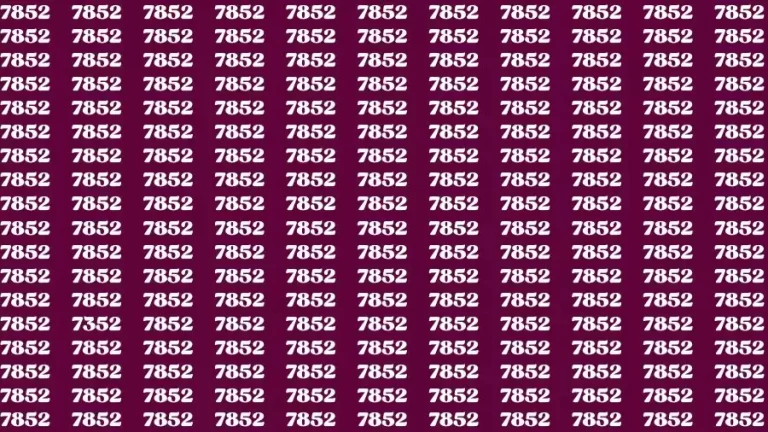 7852 7852 7852 7852 7852 7852 7852 7852 7852 7852 7852
7852 7852 7852 7852 7852 7852 7852 7852 7852 7852 7852
7852 7852 7852 7852 7852 7852 7852 7852 7852 7852 7852
7852 7852 7852 7852 7852 7852 7852 7852 7852 7852 7852
7852 7852 7852 7852 7852 7852 7852 7852 7852 7852 7852
7852 7852 7852 7852 7852 7852 7852 7852 7852 7852 7852
7852 7852 7852 7852 7852 7852 7852 7852 7852 7852 7852
7852 7852 7852 7852 7852 7852 7852 7852 7852 7852 7852
7852 7852 7852 7852 7852 7852 7852 7852 7852 7852 7852
7852 7852 7852 7852 7852 7852 7852 7852 7852 7852 7852
7852 7852 7852 7852 7852 7852 7852 7852 7852 7852 7852
7852 7852 7852 7852 7852 7852 7852 7852 7852 7852 7852
7852 7852 7852 7852 7852 7852 7852 7852 7852 7852 7852
7852 7352 7852 7852 7852 7852 7852 7852 7852 7852 7852
7852 7852 7852 7852 7852 7852 7852 7852 7852 7852 7852
7852 7852 7852 7852 7852 7852 7852 7852 7852 7852 7852
7852 7852 7852 7852 7852 7852 7852 7852 7852 7852 7852
7852 7852 7852 7852 7852 7852 7852 7852 7852 7852 7852